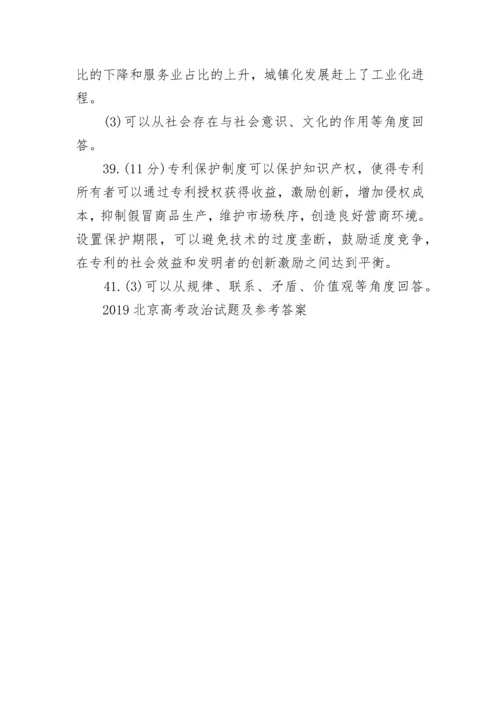 比的下降和服务业占比的上升，城镇化发展赶上了工业化进程。

(3)可以从社会存在与社会意识、文化的作用等角度回答。

39.(11分)专利保护制度可以保护知识产权，使得专利所有者可以通过专利授权获得收益，激励创新，增加侵权成本，抑制假冒商品生产，维护市场秩序，创造良好营商环境。设置保护期限，可以避免技术的过度垄断，鼓励适度竞争，在专利的社会效益和发明者的创新激励之间达到平衡。

41.(3)可以从规律、联系、矛盾、价值观等角度回答。

2019北京高考政治试题及参考答案